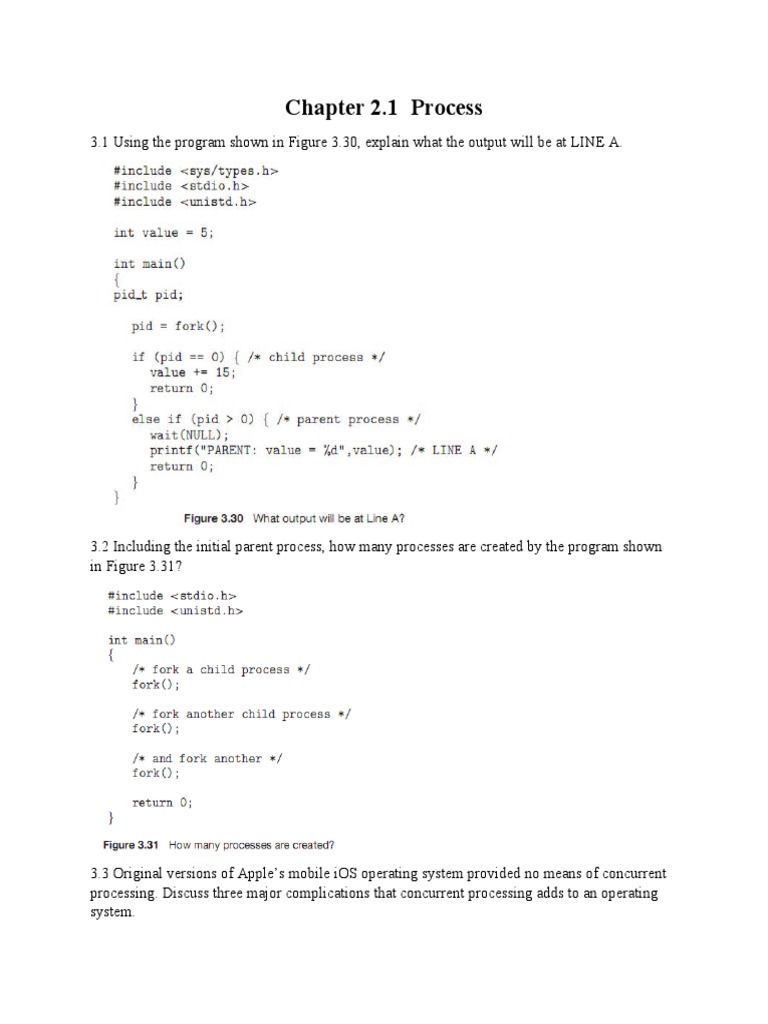 Chapter 2.1 Process

3.1 Using the program shown in Figure 3.30, explain what the output will be at LINE A.

#include <sys/types.h>
#include <stdio.h>
#include <unistd.h>

int value = 5;

int main()
{
pid_t pid;

pid = fork();

if (pid == 0) { /* child process */
value += 15;
return 0;
}
else if (pid > 0) { /* parent process */
wait(NULL);
printf("PARENT: value = %d",value); /* LINE A */
return 0;
}
}

Figure 3.30 What output will be at Line A?

3.2 Including the initial parent process, how many processes are created by the program shown in Figure 3.31?

#include <stdio.h>
#include <unistd.h>

int main()
{
/* fork a child process */
fork();

/* fork another child process */
fork();

/* and fork another */
fork();

return 0;
}

Figure 3.31 How many processes are created?

3.3 Original versions of Apple's mobile iOS operating system provided no means of concurrent processing. Discuss three major complications that concurrent processing adds to an operating system.